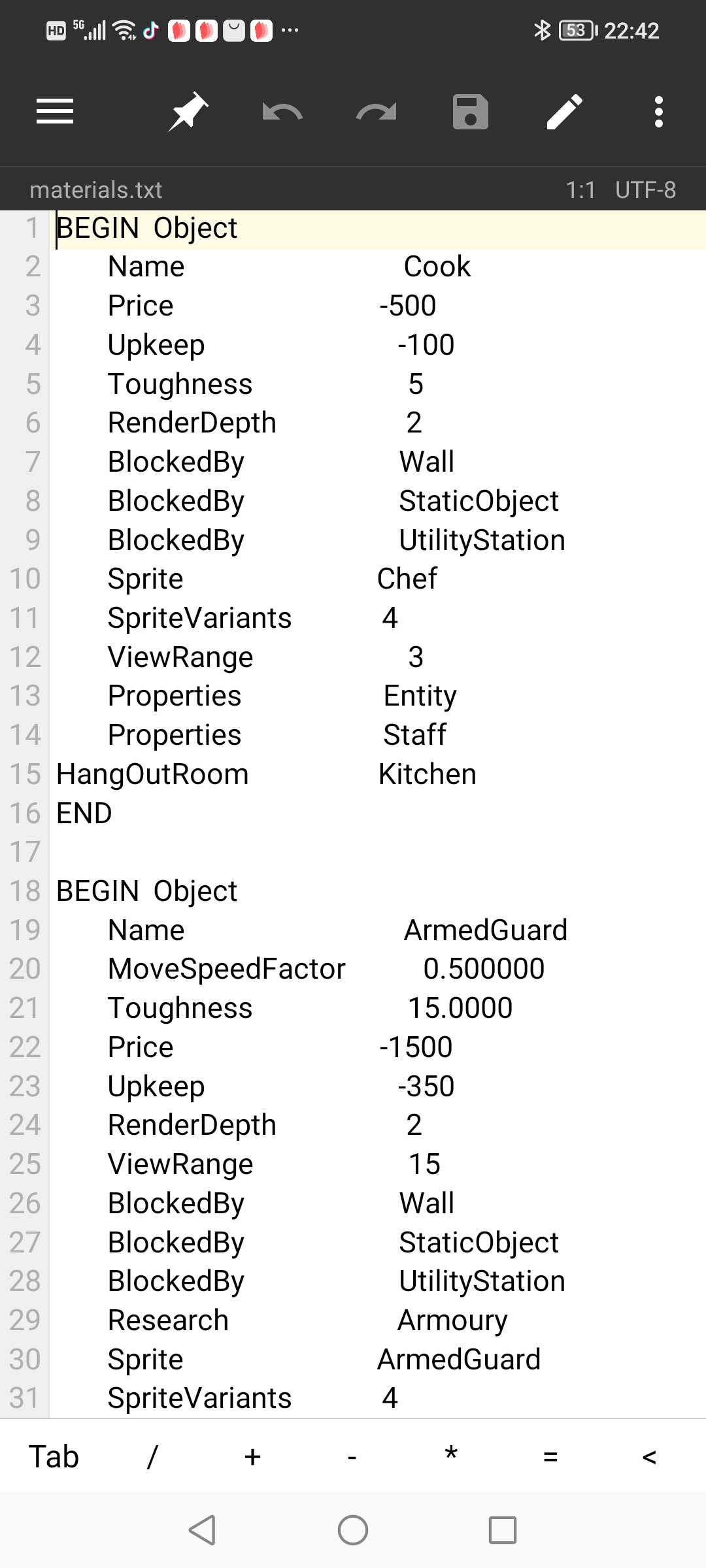 HD 5G 53 22:42

materials.txt 1:1 UTF-8

1 BEGIN Object
2 Name Cook
3 Price -500
4 Upkeep -100
5 Toughness 5
6 RenderDepth 2
7 BlockedBy Wall
8 BlockedBy StaticObject
9 BlockedBy UtilityStation
10 Sprite Chef
11 SpriteVariants 4
12 ViewRange 3
13 Properties Entity
14 Properties Staff
15 HangOutRoom Kitchen
16 END
17
18 BEGIN Object
19 Name ArmedGuard
20 MoveSpeedFactor 0.500000
21 Toughness 15.0000
22 Price -1500
23 Upkeep -350
24 RenderDepth 2
25 ViewRange 15
26 BlockedBy Wall
27 BlockedBy StaticObject
28 BlockedBy UtilityStation
29 Research Armoury
30 Sprite ArmedGuard
31 SpriteVariants 4

Tab / + - * = <